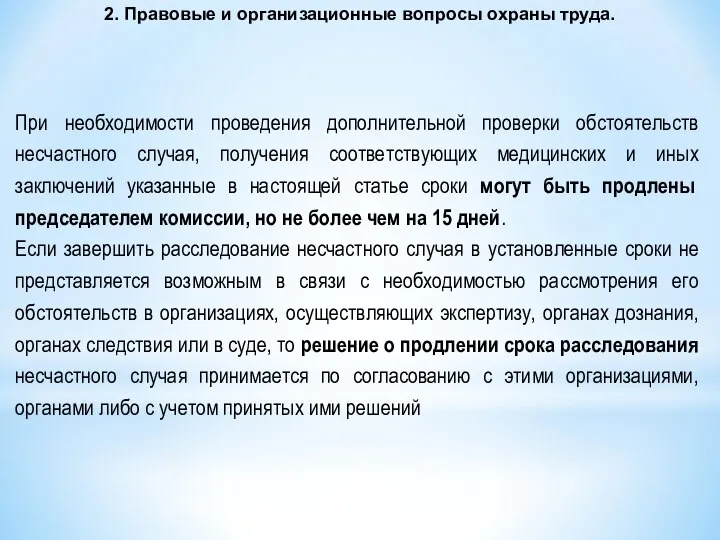 2. Правовые и организационные вопросы охраны труда.

При необходимости проведения дополнительной проверки обстоятельств несчастного случая, получения соответствующих медицинских и иных заключений указанные в настоящей статье сроки могут быть продлены председателем комиссии, но не более чем на 15 дней.
Если завершить расследование несчастного случая в установленные сроки не представляется возможным в связи с необходимостью рассмотрения его обстоятельств в организациях, осуществляющих экспертизу, органах дознания, органах следствия или в суде, то решение о продлении срока расследования несчастного случая принимается по согласованию с этими организациями, органами либо с учетом принятых ими решений